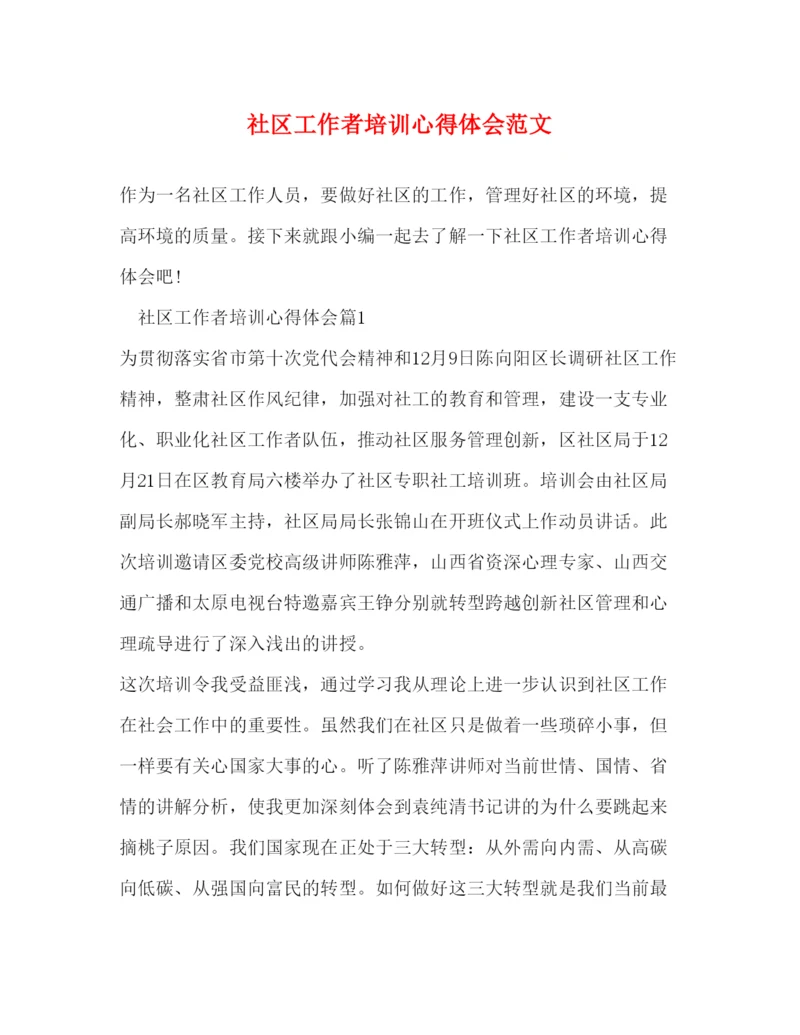 社区工作者培训心得体会范文

作为一名社区工作人员，要做好社区的工作，管理好社区的环境，提高环境的质量。接下来就跟小编一起去了解一下社区工作者培训心得体会吧！

社区工作者培训心得体会篇1

为贯彻落实省市第十次党代会精神和12月9日陈向阳区长调研社区工作精神，整肃社区作风纪律，加强对社工的教育和管理，建设一支专业化、职业化社区工作者队伍，推动社区服务管理创新，区社区局于12月21日在区教育局六楼举办了社区专职社工培训班。培训会由社区局副局长郝晓军主持，社区局局长张锦山在开班仪式上作动员讲话。此次培训邀请区委党校高级讲师陈雅萍，山西省资深心理专家、山西交通广播和太原电视台特邀嘉宾王铮分别就转型跨越创新社区管理和心理疏导进行了深入浅出的讲授。

这次培训令我受益匪浅，通过学习我从理论上进一步认识到社区工作在社会工作中的重要性。虽然我们在社区只是做着一些琐碎小事，但一样要有关心国家大事的心。听了陈雅萍讲师对当前世情、国情、省情的讲解分析，使我更加深刻体会到袁纯清书记讲的为什么要跳起来摘桃子原因。我们国家现在正处于三大转型：从外需向内需、从高碳向低碳、从强国向富民的转型。如何做好这三大转型就是我们当前最